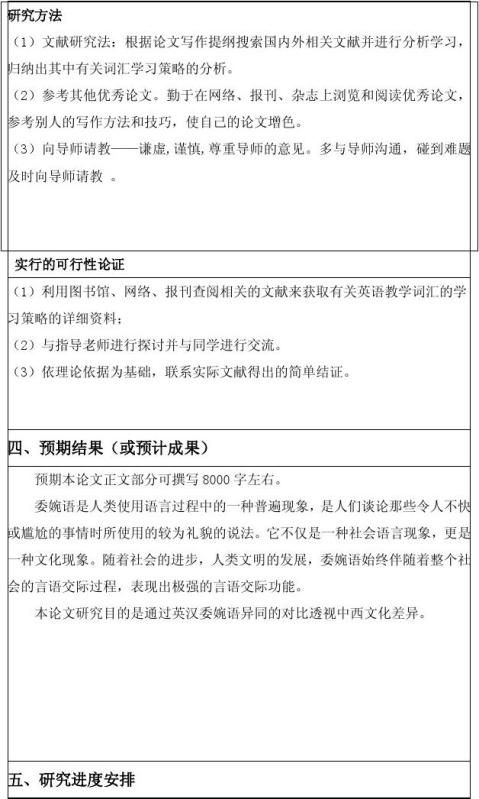 研究方法
（1）文献研究法：根据论文写作提纲搜索国内外相关文献并进行分析学习，归纳出其中有关词汇学习策略的分析。
（2）参考其他优秀论文。勤于在网络、报刊、杂志上浏览和阅读优秀论文，参考别人的写作方法和技巧，使自己的论文增色。
（3）向导师请教——谦虚,谨慎,尊重导师的意见。多与导师沟通，碰到难题及时向导师请教 。

实行的可行性论证
（1）利用图书馆、网络、报刊查阅相关的文献来获取有关英语教学词汇的学习策略的详细资料；
（2）与指导老师进行探讨并与同学进行交流。
（3）依理论依据为基础，联系实际文献得出的简单结证。

四、预期结果（或预计成果）
预期本论文正文部分可撰写 8000 字左右。
委婉语是人类使用语言过程中的一种普遍现象，是人们谈论那些令人不快或尴尬的事情时所使用的较为礼貌的说法。它不仅是一种社会语言现象，更是一种文化现象。随着社会的进步，人类文明的发展，委婉语始终伴随着整个社会的言语交际过程，表现出极强的言语交际功能。
本论文研究目的是通过英汉委婉语异同的对比透视中西文化差异。

五、研究进度安排